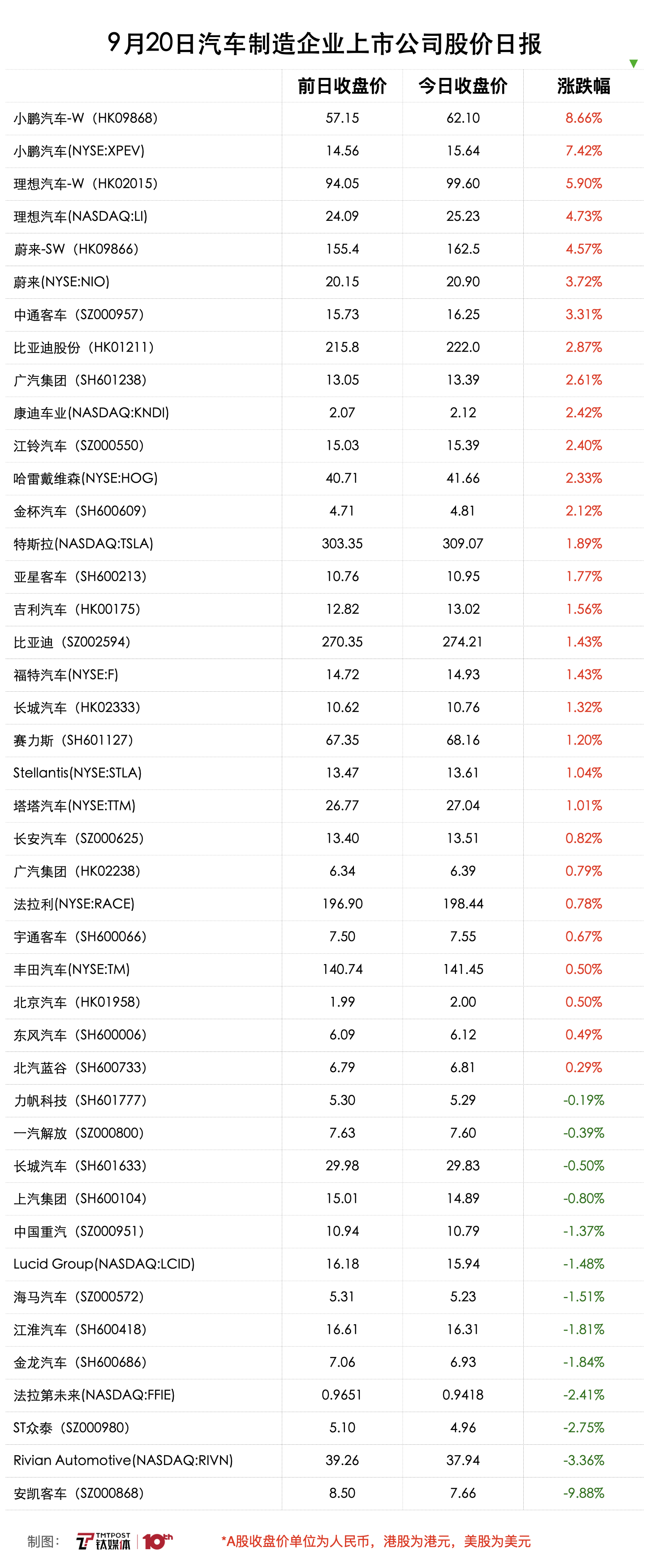 9月20日汽车制造企业上市公司股价日报

| | 前日收盘价 | 今日收盘价 | 涨跌幅 |
|---|---|---|---|
| 小鹏汽车-W（HK09868） | 57.15 | 62.10 | 8.66% |
| 小鹏汽车(NYSE:XPEV) | 14.56 | 15.64 | 7.42% |
| 理想汽车-W（HK02015） | 94.05 | 99.60 | 5.90% |
| 理想汽车(NASDAQ:LI) | 24.09 | 25.23 | 4.73% |
| 蔚来-SW（HK09866） | 155.4 | 162.5 | 4.57% |
| 蔚来(NYSE:NIO) | 20.15 | 20.90 | 3.72% |
| 中通客车（SZ000957） | 15.73 | 16.25 | 3.31% |
| 比亚迪股份（HK01211） | 215.8 | 222.0 | 2.87% |
| 广汽集团（SH601238） | 13.05 | 13.39 | 2.61% |
| 康迪车业(NASDAQ:KNDI) | 2.07 | 2.12 | 2.42% |
| 江铃汽车（SZ000550） | 15.03 | 15.39 | 2.40% |
| 哈雷戴维森(NYSE:HOG) | 40.71 | 41.66 | 2.33% |
| 金杯汽车（SH600609） | 4.71 | 4.81 | 2.12% |
| 特斯拉(NASDAQ:TSLA) | 303.35 | 309.07 | 1.89% |
| 亚星客车（SH600213） | 10.76 | 10.95 | 1.77% |
| 吉利汽车（HK00175） | 12.82 | 13.02 | 1.56% |
| 比亚迪（SZ002594） | 270.35 | 274.21 | 1.43% |
| 福特汽车(NYSE:F) | 14.72 | 14.93 | 1.43% |
| 长城汽车（HK02333） | 10.62 | 10.76 | 1.32% |
| 赛力斯（SH601127） | 67.35 | 68.16 | 1.20% |
| Stellantis(NYSE:STLA) | 13.47 | 13.61 | 1.04% |
| 塔塔汽车(NYSE:TTM) | 26.77 | 27.04 | 1.01% |
| 长安汽车（SZ000625） | 13.40 | 13.51 | 0.82% |
| 广汽集团（HK02238） | 6.34 | 6.39 | 0.79% |
| 法拉利(NYSE:RACE) | 196.90 | 198.44 | 0.78% |
| 宇通客车（SH600066） | 7.50 | 7.55 | 0.67% |
| 丰田汽车(NYSE:TM) | 140.74 | 141.45 | 0.50% |
| 北京汽车（HK01958） | 1.99 | 2.00 | 0.50% |
| 东风汽车（SH600006） | 6.09 | 6.12 | 0.49% |
| 北汽蓝谷（SH600733） | 6.79 | 6.81 | 0.29% |
| 力帆科技（SH601777） | 5.30 | 5.29 | -0.19% |
| 一汽解放（SZ000800） | 7.63 | 7.60 | -0.39% |
| 长城汽车（SH601633） | 29.98 | 29.83 | -0.50% |
| 上汽集团（SH600104） | 15.01 | 14.89 | -0.80% |
| 中国重汽（SZ000951） | 10.94 | 10.79 | -1.37% |
| Lucid Group(NASDAQ:LCID) | 16.18 | 15.94 | -1.48% |
| 海马汽车（SZ000572） | 5.31 | 5.23 | -1.51% |
| 江淮汽车（SH600418） | 16.61 | 16.31 | -1.81% |
| 金龙汽车（SH600686） | 7.06 | 6.93 | -1.84% |
| 法拉第未来(NASDAQ:FFIE) | 0.9651 | 0.9418 | -2.41% |
| ST众泰（SZ000980） | 5.10 | 4.96 | -2.75% |
| Rivian Automotive(NASDAQ:RIVN) | 39.26 | 37.94 | -3.36% |
| 安凯客车（SZ000868） | 8.50 | 7.66 | -9.88% |

制图： TMTPOST 钛媒体 10th

*A股收盘价单位为人民币，港股为港元，美股为美元